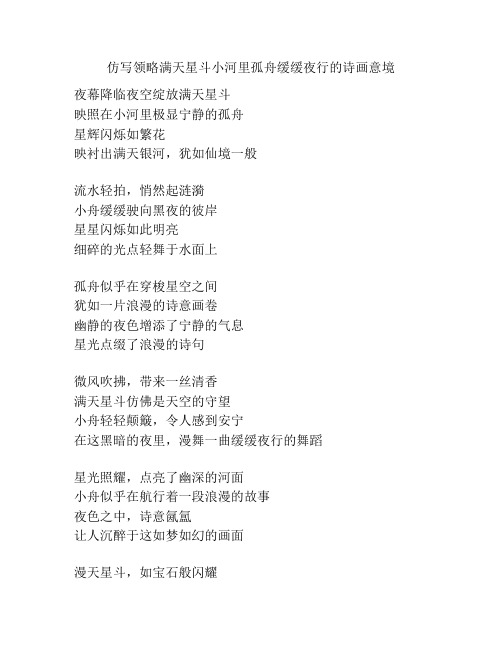 仿写领略满天星斗小河里孤舟缓缓夜行的诗画意境

夜幕降临夜空绽放满天星斗
映照在小河里极显宁静的孤舟
星辉闪烁如繁花
映衬出满天银河，犹如仙境一般

流水轻拍，悄然起涟漪
小舟缓缓驶向黑夜的彼岸
星星闪烁如此明亮
细碎的光点轻舞于水面上

孤舟似乎在穿梭星空之间
犹如一片浪漫的诗意画卷
幽静的夜色增添了宁静的气息
星光点缀了浪漫的诗句

微风吹拂，带来一丝清香
满天星斗仿佛是天空的守望
小舟轻轻颠簸，令人感到安宁
在这黑暗的夜里，漫舞一曲缓缓夜行的舞蹈

星光照耀，点亮了幽深的河面
小舟似乎在航行着一段浪漫的故事
夜色之中，诗意氤氲
让人沉醉于这如梦如幻的画面

漫天星斗，如宝石般闪耀